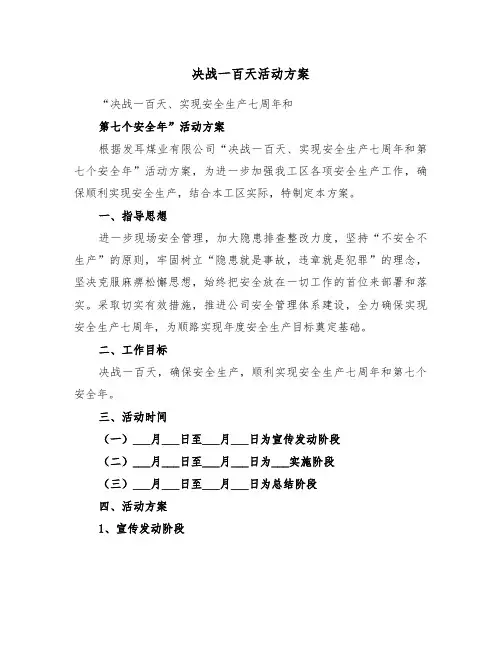 决战一百天活动方案

“决战一百天、实现安全生产七周年和

第七个安全年”活动方案

根据发耳煤业有限公司“决战一百天、实现安全生产七周年和第七个安全年”活动方案，为进一步加强我工区各项安全生产工作，确保顺利实现安全生产，结合本工区实际，特制定本方案。

一、指导思想

进一步现场安全管理，加大隐患排查整改力度，坚持“不安全不生产”的原则，牢固树立“隐患就是事故，违章就是犯罪”的理念，坚决克服麻痹松懈思想，始终把安全放在一切工作的首位来部署和落实。采取切实有效措施，推进公司安全管理体系建设，全力确保实现安全生产七周年，为顺路实现年度安全生产目标奠定基础。

二、工作目标

决战一百天，确保安全生产，顺利实现安全生产七周年和第七个安全年。

三、活动时间

（一）___月___日至___月___日为宣传发动阶段

（二）___月___日至___月___日为___实施阶段

（三）___月___日至___月___日为总结阶段

四、活动方案

1、宣传发动阶段